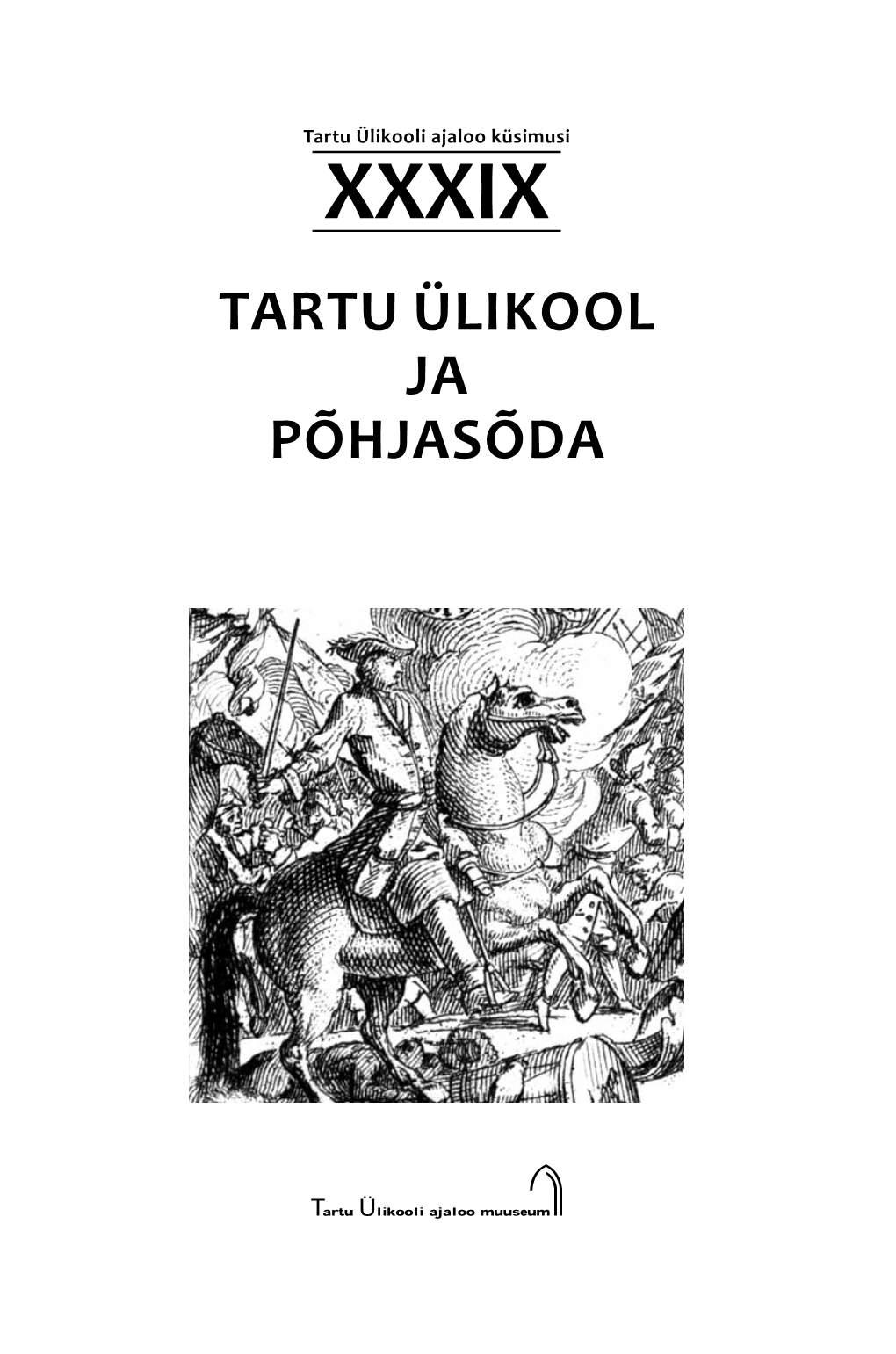 Tartu Ülikooli ajaloo küsimusi

XXXIX

TARTU ÜLIKOOL
JA
PÕHJASÕDA

Tartu Ülikooli ajaloo muuseum